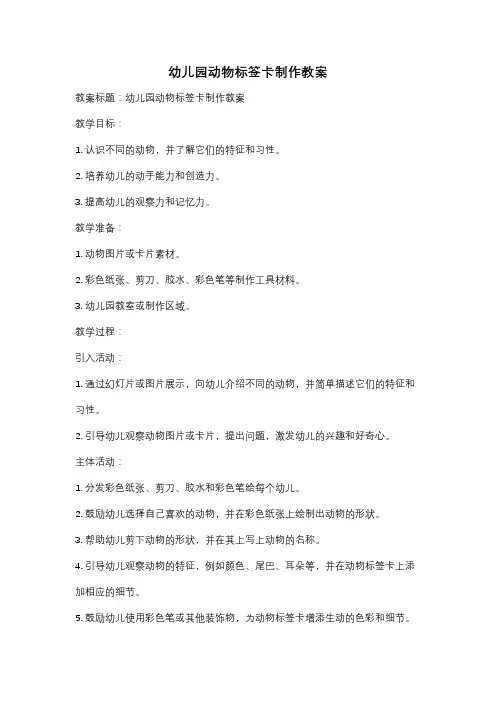 幼儿园动物标签卡制作教案

教案标题：幼儿园动物标签卡制作教案

教学目标：

1. 认识不同的动物，并了解它们的特征和习性。

2. 培养幼儿的动手能力和创造力。

3. 提高幼儿的观察力和记忆力。

教学准备：

1. 动物图片或卡片素材。

2. 彩色纸张、剪刀、胶水、彩色笔等制作工具材料。

3. 幼儿园教室或制作区域。

教学过程：

引入活动：

1. 通过幻灯片或图片展示，向幼儿介绍不同的动物，并简单描述它们的特征和习性。

2. 引导幼儿观察动物图片或卡片，提出问题，激发幼儿的兴趣和好奇心。

主体活动：

1. 分发彩色纸张、剪刀、胶水和彩色笔给每个幼儿。

2. 鼓励幼儿选择自己喜欢的动物，并在彩色纸张上绘制出动物的形状。

3. 帮助幼儿剪下动物的形状，并在其上写上动物的名称。

4. 引导幼儿观察动物的特征，例如颜色、尾巴、耳朵等，并在动物标签卡上添加相应的细节。

5. 鼓励幼儿使用彩色笔或其他装饰物，为动物标签卡增添生动的色彩和细节。